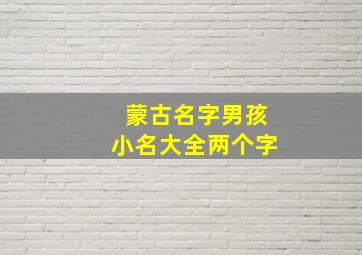 蒙古名字男孩
小名大全两个字